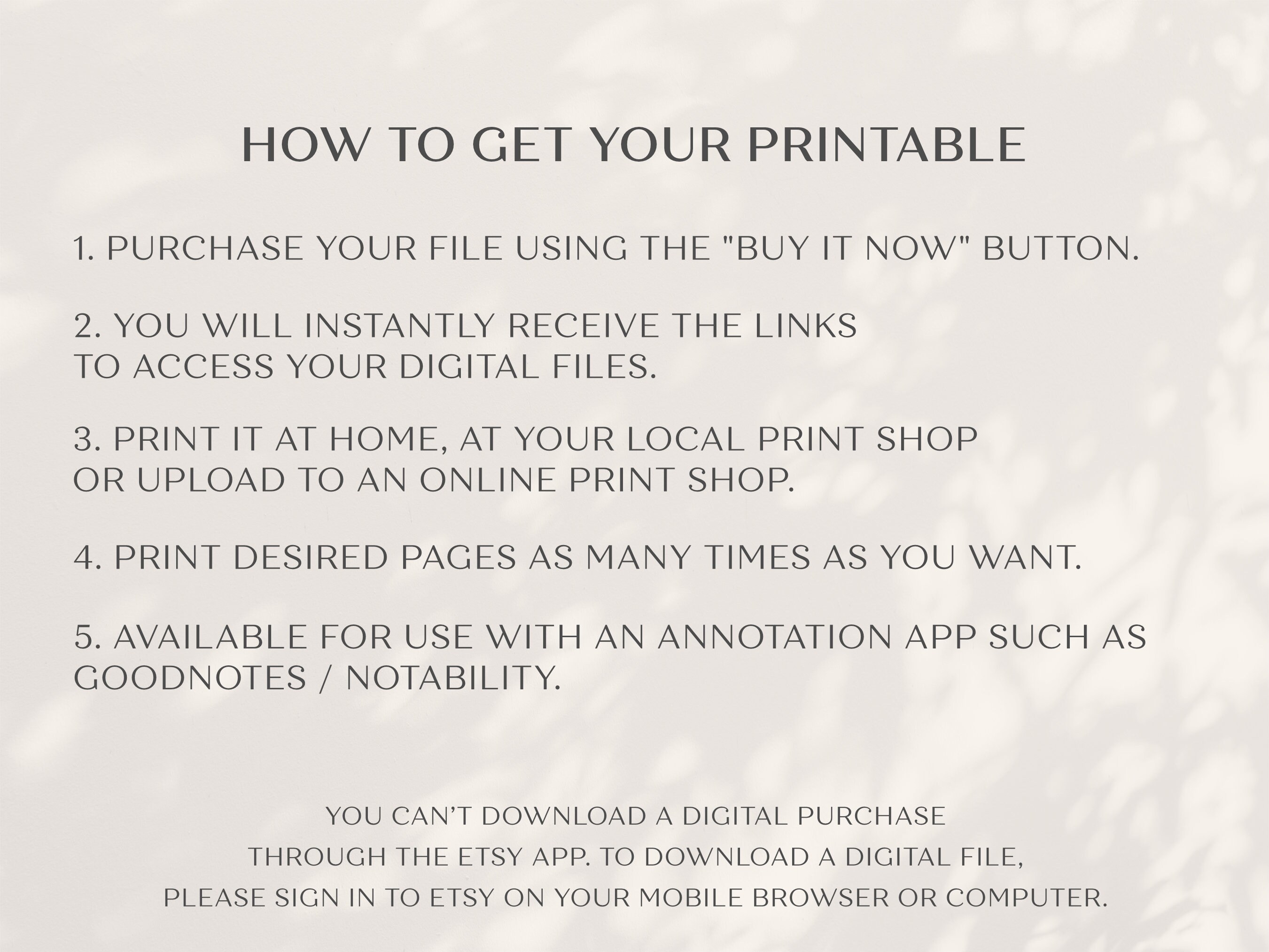 HOW TO GET YOUR PRINTABLE

1. PURCHASE YOUR FILE USING THE "BUY IT NOW" BUTTON.

2. YOU WILL INSTANTLY RECEIVE THE LINKS TO ACCESS YOUR DIGITAL FILES.

3. PRINT IT AT HOME, AT YOUR LOCAL PRINT SHOP OR UPLOAD TO AN ONLINE PRINT SHOP.

4. PRINT DESIRED PAGES AS MANY TIMES AS YOU WANT.

5. AVAILABLE FOR USE WITH AN ANNOTATION APP SUCH AS GOODNOTES / NOTABILITY.

YOU CAN'T DOWNLOAD A DIGITAL PURCHASE THROUGH THE ETSY APP. TO DOWNLOAD A DIGITAL FILE, PLEASE SIGN IN TO ETSY ON YOUR MOBILE BROWSER OR COMPUTER.